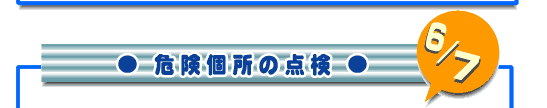 ● 危険個所の点検 ●

6/7